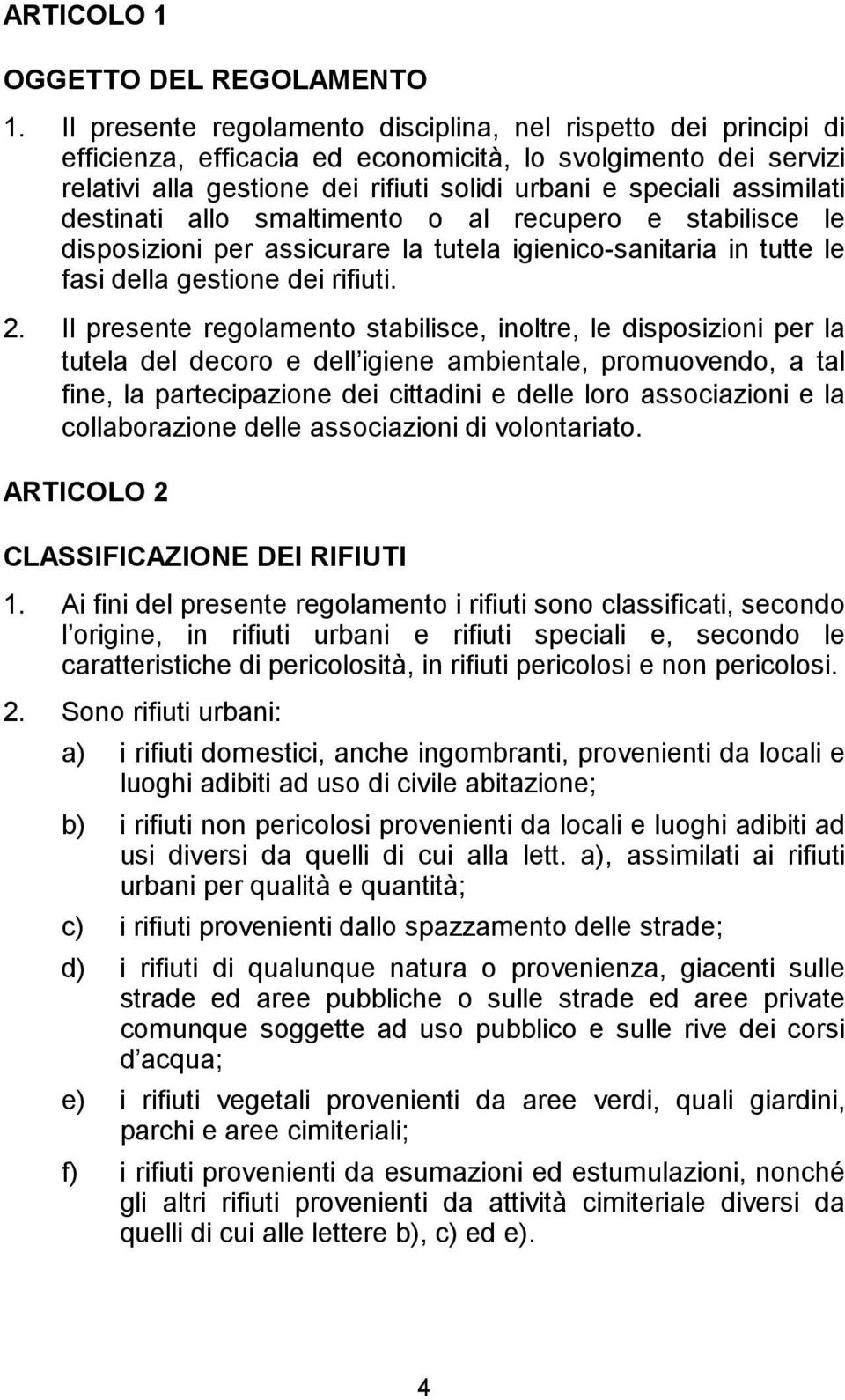 ARTICOLO 1

OGGETTO DEL REGOLAMENTO

1. Il presente regolamento disciplina, nel rispetto dei principi di efficienza, efficacia ed economicità, lo svolgimento dei servizi relativi alla gestione dei rifiuti solidi urbani e speciali assimilati destinati allo smaltimento o al recupero e stabilisce le disposizioni per assicurare la tutela igienico-sanitaria in tutte le fasi della gestione dei rifiuti.

2. Il presente regolamento stabilisce, inoltre, le disposizioni per la tutela del decoro e dell igiene ambientale, promuovendo, a tal fine, la partecipazione dei cittadini e delle loro associazioni e la collaborazione delle associazioni di volontariato.

ARTICOLO 2

CLASSIFICAZIONE DEI RIFIUTI

1. Ai fini del presente regolamento i rifiuti sono classificati, secondo l origine, in rifiuti urbani e rifiuti speciali e, secondo le caratteristiche di pericolosità, in rifiuti pericolosi e non pericolosi.

2. Sono rifiuti urbani:

a) i rifiuti domestici, anche ingombranti, provenienti da locali e luoghi adibiti ad uso di civile abitazione;

b) i rifiuti non pericolosi provenienti da locali e luoghi adibiti ad usi diversi da quelli di cui alla lett. a), assimilati ai rifiuti urbani per qualità e quantità;

c) i rifiuti provenienti dallo spazzamento delle strade;

d) i rifiuti di qualunque natura o provenienza, giacenti sulle strade ed aree pubbliche o sulle strade ed aree private comunque soggette ad uso pubblico e sulle rive dei corsi d acqua;

e) i rifiuti vegetali provenienti da aree verdi, quali giardini, parchi e aree cimiteriali;

f) i rifiuti provenienti da esumazioni ed estumulazioni, nonché gli altri rifiuti provenienti da attività cimiteriale diversi da quelli di cui alle lettere b), c) ed e).

4